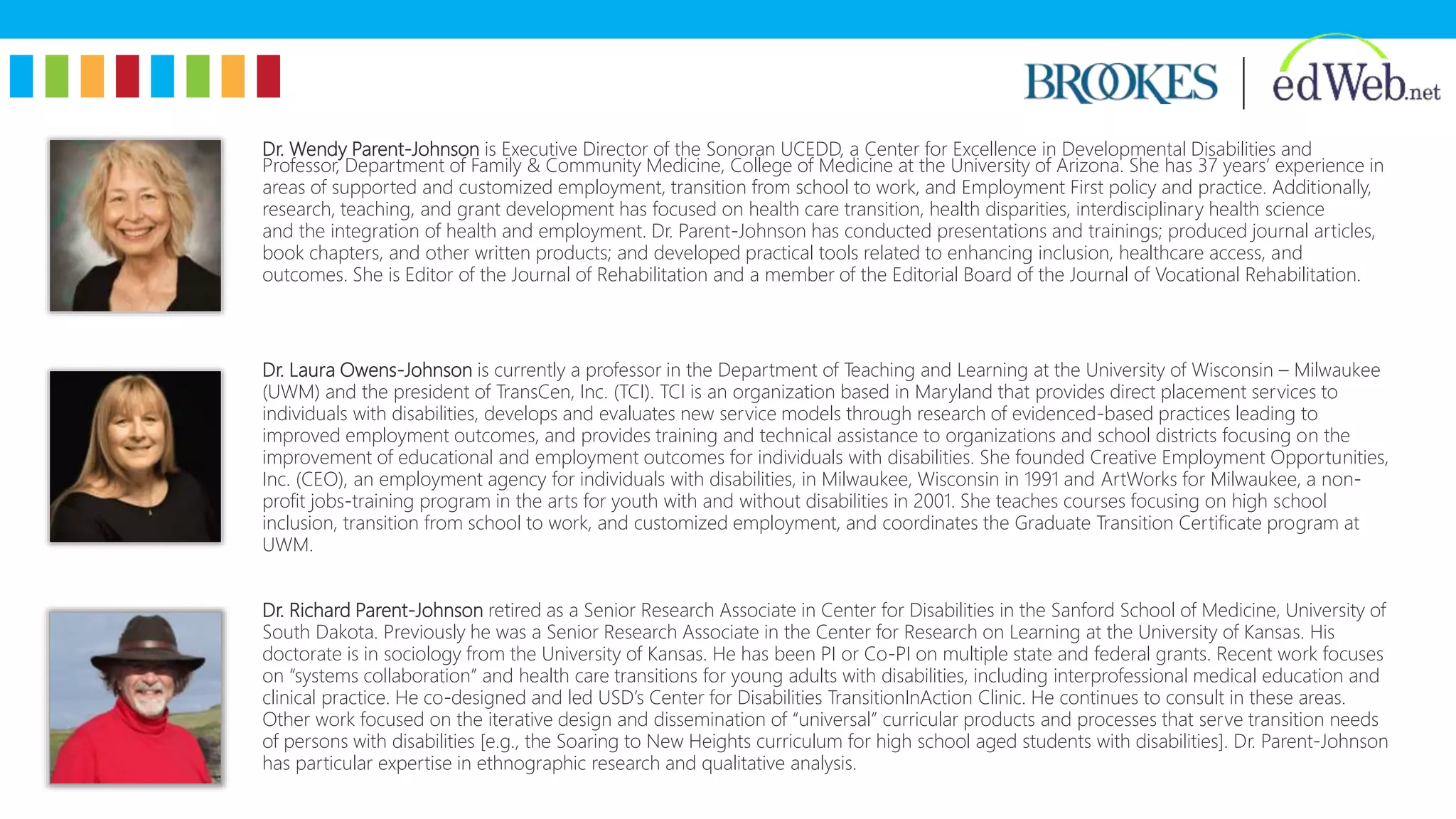 BROOKES | edWeb.net

Dr. Wendy Parent-Johnson is Executive Director of the Sonoran UCEDD, a Center for Excellence in Developmental Disabilities and Professor, Department of Family & Community Medicine, College of Medicine at the University of Arizona. She has 37 years' experience in areas of supported and customized employment, transition from school to work, and Employment First policy and practice. Additionally, research, teaching, and grant development has focused on health care transition, health disparities, interdisciplinary health science and the integration of health and employment. Dr. Parent-Johnson has conducted presentations and trainings; produced journal articles, book chapters, and other written products; and developed practical tools related to enhancing inclusion, healthcare access, and outcomes. She is Editor of the Journal of Rehabilitation and a member of the Editorial Board of the Journal of Vocational Rehabilitation.

Dr. Laura Owens-Johnson is currently a professor in the Department of Teaching and Learning at the University of Wisconsin – Milwaukee (UWM) and the president of TransCen, Inc. (TCI). TCI is an organization based in Maryland that provides direct placement services to individuals with disabilities, develops and evaluates new service models through research of evidenced-based practices leading to improved employment outcomes, and provides training and technical assistance to organizations and school districts focusing on the improvement of educational and employment outcomes for individuals with disabilities. She founded Creative Employment Opportunities, Inc. (CEO), an employment agency for individuals with disabilities, in Milwaukee, Wisconsin in 1991 and ArtWorks for Milwaukee, a non-profit jobs-training program in the arts for youth with and without disabilities in 2001. She teaches courses focusing on high school inclusion, transition from school to work, and customized employment, and coordinates the Graduate Transition Certificate program at UWM.

Dr. Richard Parent-Johnson retired as a Senior Research Associate in Center for Disabilities in the Sanford School of Medicine, University of South Dakota. Previously he was a Senior Research Associate in the Center for Research on Learning at the University of Kansas. His doctorate is in sociology from the University of Kansas. He has been PI or Co-PI on multiple state and federal grants. Recent work focuses on "systems collaboration" and health care transitions for young adults with disabilities, including interprofessional medical education and clinical practice. He co-designed and led USD's Center for Disabilities TransitionInAction Clinic. He continues to consult in these areas. Other work focused on the iterative design and dissemination of "universal" curricular products and processes that serve transition needs of persons with disabilities [e.g., the Soaring to New Heights curriculum for high school aged students with disabilities]. Dr. Parent-Johnson has particular expertise in ethnographic research and qualitative analysis.